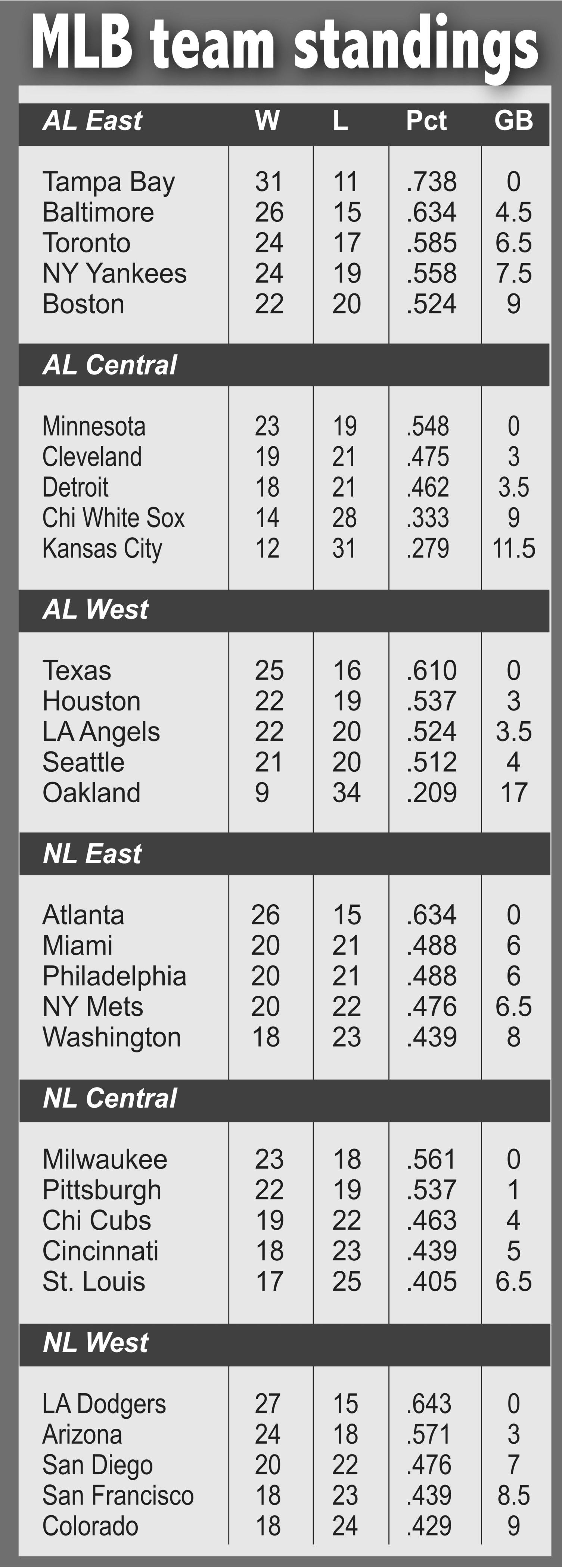 MLB team standings

| AL East | W | L | Pct | GB |
|---|---|---|---|---|
| Tampa Bay | 31 | 11 | .738 | 0 |
| Baltimore | 26 | 15 | .634 | 4.5 |
| Toronto | 24 | 17 | .585 | 6.5 |
| NY Yankees | 24 | 19 | .558 | 7.5 |
| Boston | 22 | 20 | .524 | 9 |
| AL Central | | | | |
| Minnesota | 23 | 19 | .548 | 0 |
| Cleveland | 19 | 21 | .475 | 3 |
| Detroit | 18 | 21 | .462 | 3.5 |
| Chi White Sox | 14 | 28 | .333 | 9 |
| Kansas City | 12 | 31 | .279 | 11.5 |
| AL West | | | | |
| Texas | 25 | 16 | .610 | 0 |
| Houston | 22 | 19 | .537 | 3 |
| LA Angels | 22 | 20 | .524 | 3.5 |
| Seattle | 21 | 20 | .512 | 4 |
| Oakland | 9 | 34 | .209 | 17 |
| NL East | | | | |
| Atlanta | 26 | 15 | .634 | 0 |
| Miami | 20 | 21 | .488 | 6 |
| Philadelphia | 20 | 21 | .488 | 6 |
| NY Mets | 20 | 22 | .476 | 6.5 |
| Washington | 18 | 23 | .439 | 8 |
| NL Central | | | | |
| Milwaukee | 23 | 18 | .561 | 0 |
| Pittsburgh | 22 | 19 | .537 | 1 |
| Chi Cubs | 19 | 22 | .463 | 4 |
| Cincinnati | 18 | 23 | .439 | 5 |
| St. Louis | 17 | 25 | .405 | 6.5 |
| NL West | | | | |
| LA Dodgers | 27 | 15 | .643 | 0 |
| Arizona | 24 | 18 | .571 | 3 |
| San Diego | 20 | 22 | .476 | 7 |
| San Francisco | 18 | 23 | .439 | 8.5 |
| Colorado | 18 | 24 | .429 | 9 |